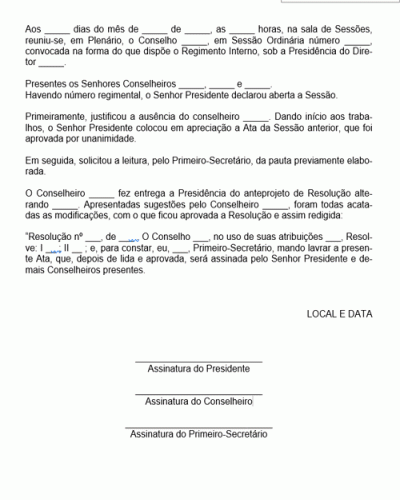 Aos _____ dias do mês de _____ de _____, as _____ horas, na sala de Sessões, reuniu-se, em Plenário, o Conselho _____, em Sessão Ordinária número _____, convocada na forma do que dispõe o Regimento Interno, sob a Presidência do Diretor _____.

Presentes os Senhores Conselheiros _____, _____ e _____.
Havendo número regimental, o Senhor Presidente declarou aberta a Sessão.

Primeiramente, justificou a ausência do conselheiro _____. Dando início aos trabalhos, o Senhor Presidente colocou em apreciação a Ata da Sessão anterior, que foi aprovada por unanimidade.

Em seguida, solicitou a leitura, pelo Primeiro-Secretário, da pauta previamente elaborada.

O Conselheiro _____ fez entrega a Presidência do anteprojeto de Resolução alterando _____. Apresentadas sugestões pelo Conselheiro _____, foram todas acatadas as modificações, com o que ficou aprovada a Resolução e assim redigida:

"Resolução nº ___, de ____ O Conselho ___, no uso de suas atribuições ___, Resolve: I ___; II __ ; e, para constar, eu, ___, Primeiro-Secretário, mando lavrar a presente Ata, que, depois de lida e aprovada, será assinada pelo Senhor Presidente e demais Conselheiros presentes.

LOCAL E DATA

Assinatura do Presidente

Assinatura do Conselheiro

Assinatura do Primeiro-Secretário